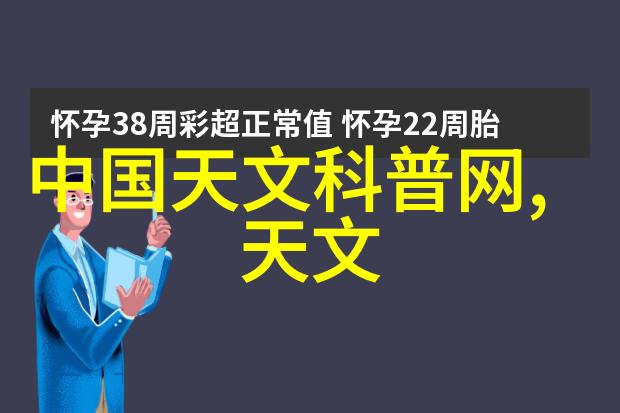 怀孕38周彩超正常值 怀孕22周胎

中国天文科普网,天文